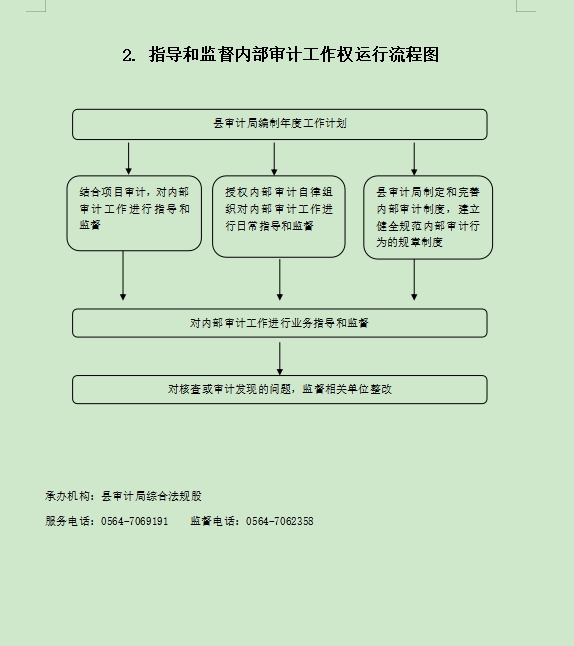 2. 指导和监督内部审计工作权运行流程图

县审计局编制年度工作计划

结合项目审计，对内部审计工作进行指导和监督

授权内部审计自律组织对内部审计工作进行日常指导和监督

县审计局制定和完善内部审计制度，建立健全规范内部审计行为的规章制度

对内部审计工作进行业务指导和监督

对核查或审计发现的问题，监督相关单位整改

承办机构：县审计局综合法规股

服务电话：0564-7069191　　监督电话：0564-7062358